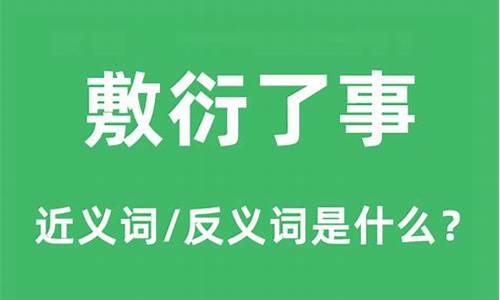 敷衍了事

近义词/反义词是什么？